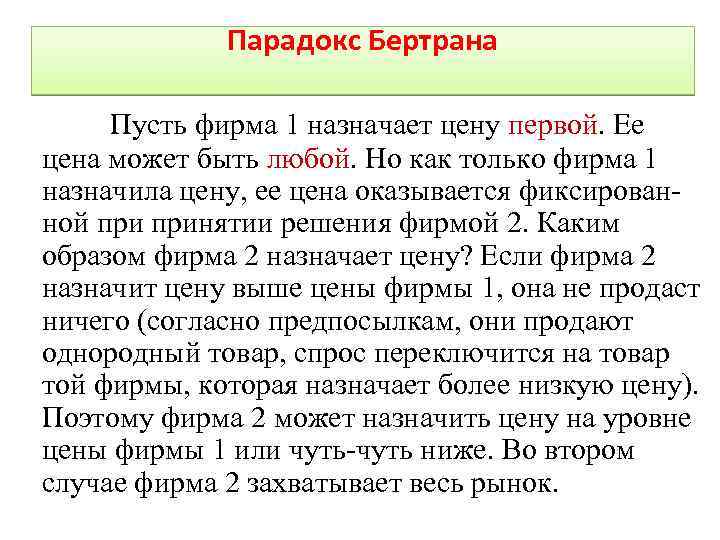 Парадокс Бертрана

Пусть фирма 1 назначает цену первой. Ее цена может быть любой. Но как только фирма 1 назначила цену, ее цена оказывается фиксированной при принятии решения фирмой 2. Каким образом фирма 2 назначает цену? Если фирма 2 назначит цену выше цены фирмы 1, она не продаст ничего (согласно предпосылкам, они продают однородный товар, спрос переключится на товар той фирмы, которая назначает более низкую цену). Поэтому фирма 2 может назначить цену на уровне цены фирмы 1 или чуть-чуть ниже. Во втором случае фирма 2 захватывает весь рынок.